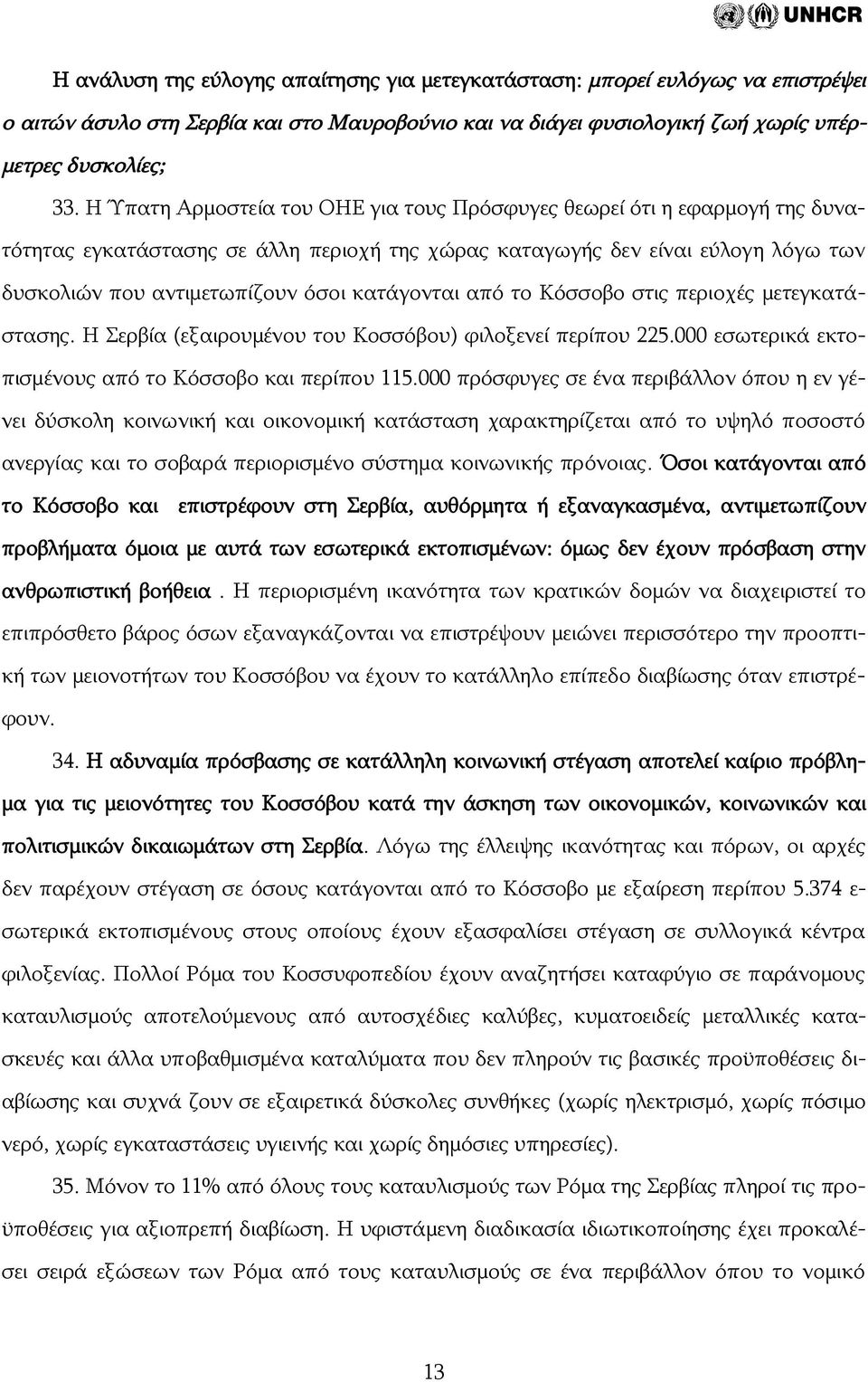 UNHCR

Η ανάλυση της εύλογης απαίτησης για μετεγκατάσταση: μπορεί ευλόγως να επιστρέψει ο αιτών άσυλο στη Σερβία και στο Μαυροβούνιο και να διάγει φυσιολογική ζωή χωρίς υπέρμετρες δυσκολίες;

33. Η Ύπατη Αρμοστεία του ΟΗΕ για τους Πρόσφυγες θεωρεί ότι η εφαρμογή της δυνατότητας εγκατάστασης σε άλλη περιοχή της χώρας καταγωγής δεν είναι εύλογη λόγω των δυσκολιών που αντιμετωπίζουν όσοι κατάγονται από το Κόσσοβο στις περιοχές μετεγκατάστασης. Η Σερβία (εξαιρουμένου του Κοσσόβου) φιλοξενεί περίπου 225.000 εσωτερικά εκτοπισμένους από το Κόσσοβο και περίπου 115.000 πρόσφυγες σε ένα περιβάλλον όπου η εν γένει δύσκολη κοινωνική και οικονομική κατάσταση χαρακτηρίζεται από το υψηλό ποσοστό ανεργίας και το σοβαρά περιορισμένο σύστημα κοινωνικής πρόνοιας. Όσοι κατάγονται από το Κόσσοβο και επιστρέφουν στη Σερβία, αυθόρμητα ή εξαναγκασμένα, αντιμετωπίζουν προβλήματα όμοια με αυτά των εσωτερικά εκτοπισμένων: όμως δεν έχουν πρόσβαση στην ανθρωπιστική βοήθεια . Η περιορισμένη ικανότητα των κρατικών δομών να διαχειριστεί το επιπρόσθετο βάρος όσων εξαναγκάζονται να επιστρέψουν μειώνει περισσότερο την προοπτική των μειονοτήτων του Κοσσόβου να έχουν το κατάλληλο επίπεδο διαβίωσης όταν επιστρέφουν.

34. Η αδυναμία πρόσβασης σε κατάλληλη κοινωνική στέγαση αποτελεί καίριο πρόβλημα για τις μειονότητες του Κοσσόβου κατά την άσκηση των οικονομικών, κοινωνικών και πολιτισμικών δικαιωμάτων στη Σερβία. Λόγω της έλλειψης ικανότητας και πόρων, οι αρχές δεν παρέχουν στέγαση σε όσους κατάγονται από το Κόσσοβο με εξαίρεση περίπου 5.374 εσωτερικά εκτοπισμένους στους οποίους έχουν εξασφαλίσει στέγαση σε συλλογικά κέντρα φιλοξενίας. Πολλοί Ρόμα του Κοσσυφοπεδίου έχουν αναζητήσει καταφύγιο σε παράνομους καταυλισμούς αποτελούμενους από αυτοσχέδιες καλύβες, κυματοειδείς μεταλλικές κατασκευές και άλλα υποβαθμισμένα καταλύματα που δεν πληρούν τις βασικές προϋποθέσεις διαβίωσης και συχνά ζουν σε εξαιρετικά δύσκολες συνθήκες (χωρίς ηλεκτρισμό, χωρίς πόσιμο νερό, χωρίς εγκαταστάσεις υγιεινής και χωρίς δημόσιες υπηρεσίες).

35. Μόνον το 11% από όλους τους καταυλισμούς των Ρόμα της Σερβίας πληροί τις προϋποθέσεις για αξιοπρεπή διαβίωση. Η υφιστάμενη διαδικασία ιδιωτικοποίησης έχει προκαλέσει σειρά εξώσεων των Ρόμα από τους καταυλισμούς σε ένα περιβάλλον όπου το νομικό

13